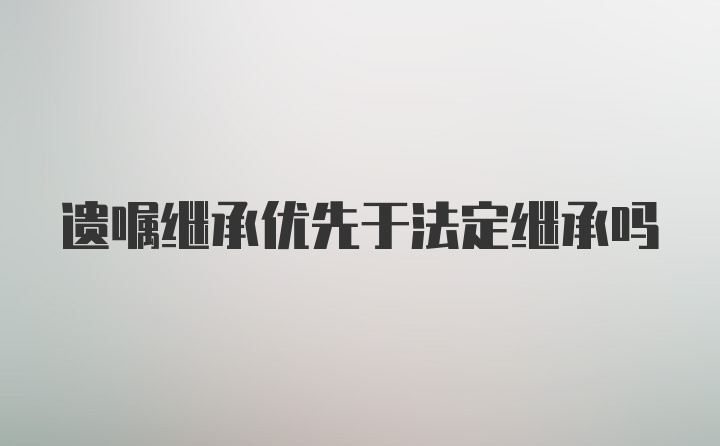 遗嘱继承优先于法定继承吗